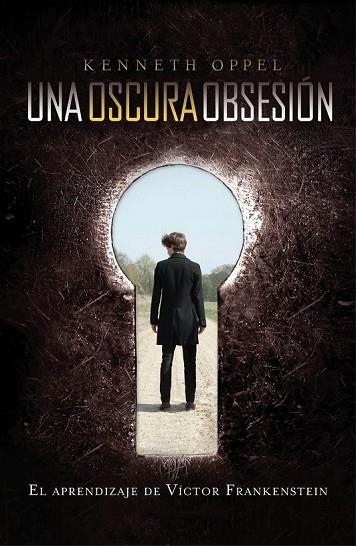 KENNETH OPPEL

UNA OSCURA OBSESIÓN

EL APRENDIZAJE DE VÍCTOR FRANKENSTEIN